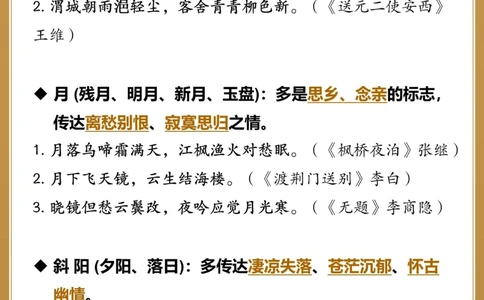 2. 渭城朝雨浥轻尘，客舍青青柳色新。（《送元二使安西》王维）

◆ 月 (残月、明月、新月、玉盘)：多是思乡、念亲的标志，传达离愁别恨、寂寞思归之情。

1. 月落乌啼霜满天，江枫渔火对愁眠。（《枫桥夜泊》张继）

2. 月下飞天镜，云生结海楼。（《渡荆门送别》李白）

3. 晓镜但愁云鬓改，夜吟应觉月光寒。（《无题》李商隐）

◆ 斜 阳 (夕阳、落日)：多传达凄凉失落、苍茫沉郁、怀古幽情。